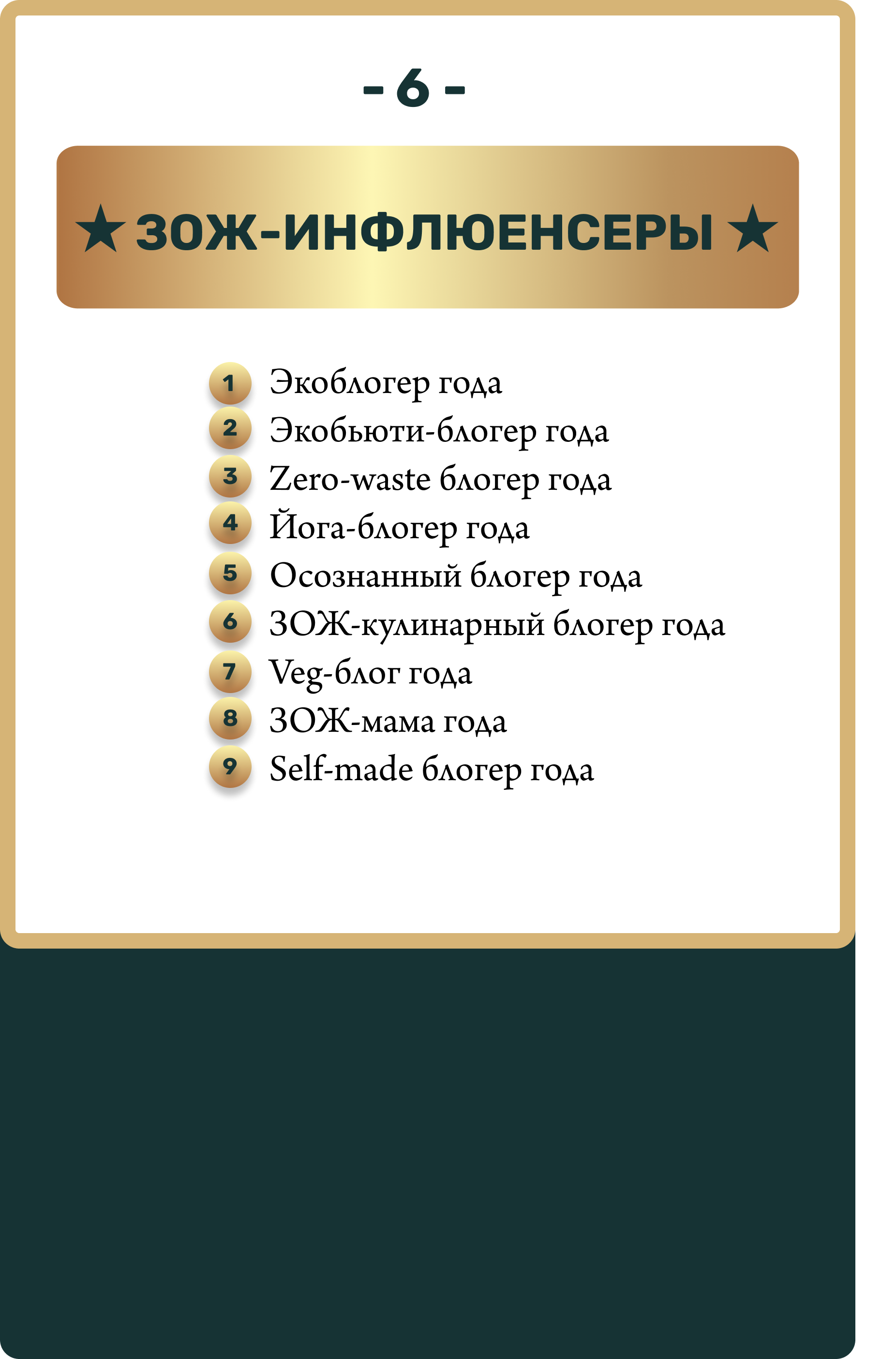 - 6 -

★ ЗОЖ-ИНФЛЮЕНСЕРЫ ★

1 Экоблогер года
2 Экобьюти-блогер года
3 Zero-waste блогер года
4 Йога-блогер года
5 Осознанный блогер года
6 ЗОЖ-кулинарный блогер года
7 Veg-блог года
8 ЗОЖ-мама года
9 Self-made блогер года